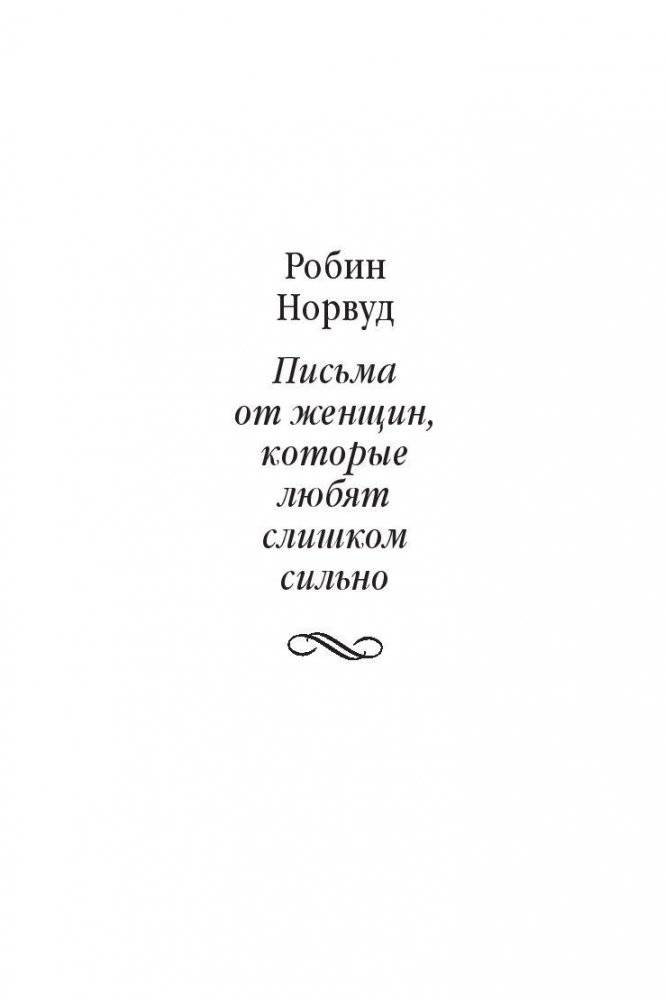 Робин Норвуд

Письма от женщин, которые любят слишком сильно